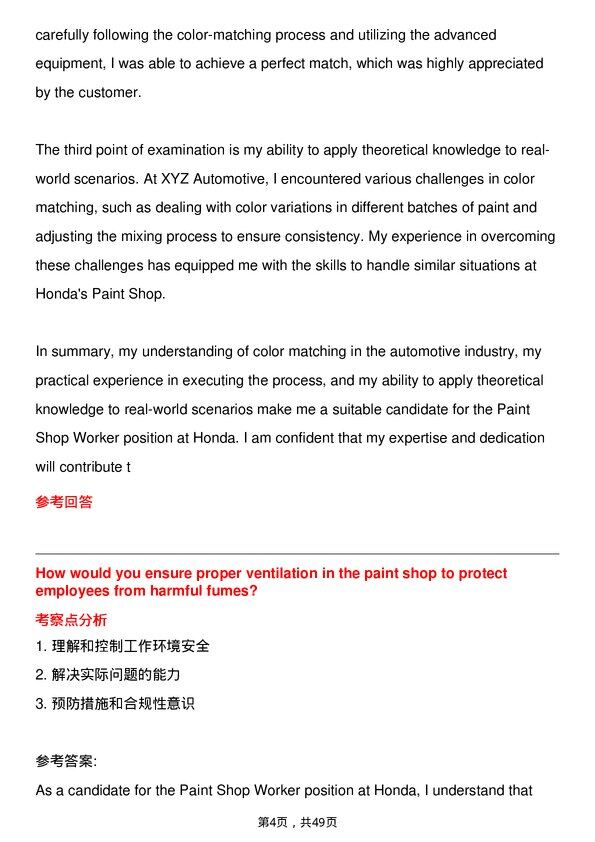 carefully following the color-matching process and utilizing the advanced equipment, I was able to achieve a perfect match, which was highly appreciated by the customer.

The third point of examination is my ability to apply theoretical knowledge to real-world scenarios. At XYZ Automotive, I encountered various challenges in color matching, such as dealing with color variations in different batches of paint and adjusting the mixing process to ensure consistency. My experience in overcoming these challenges has equipped me with the skills to handle similar situations at Honda's Paint Shop.

In summary, my understanding of color matching in the automotive industry, my practical experience in executing the process, and my ability to apply theoretical knowledge to real-world scenarios make me a suitable candidate for the Paint Shop Worker position at Honda. I am confident that my expertise and dedication will contribute t

参考回答

How would you ensure proper ventilation in the paint shop to protect employees from harmful fumes?

考察点分析

1.理解和控制工作环境安全

2.解决实际问题的能力

3.预防措施和合规性意识

参考答案:

As a candidate for the Paint Shop Worker position at Honda, I understand that

第4页,共49页